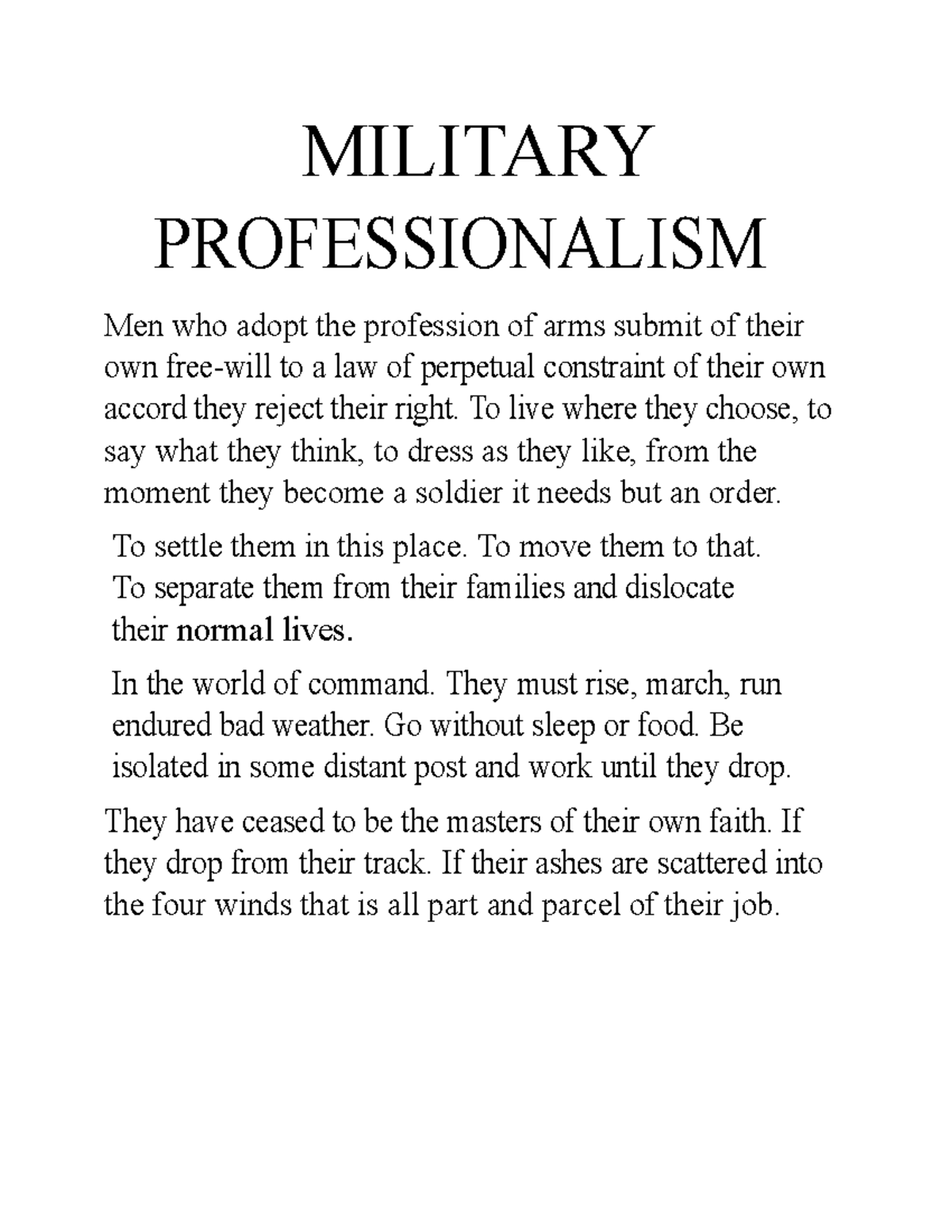 MILITARY PROFESSIONALISM

Men who adopt the profession of arms submit of their own free-will to a law of perpetual constraint of their own accord they reject their right. To live where they choose, to say what they think, to dress as they like, from the moment they become a soldier it needs but an order.

To settle them in this place. To move them to that. To separate them from their families and dislocate their normal lives.

In the world of command. They must rise, march, run endured bad weather. Go without sleep or food. Be isolated in some distant post and work until they drop.

They have ceased to be the masters of their own faith. If they drop from their track. If their ashes are scattered into the four winds that is all part and parcel of their job.